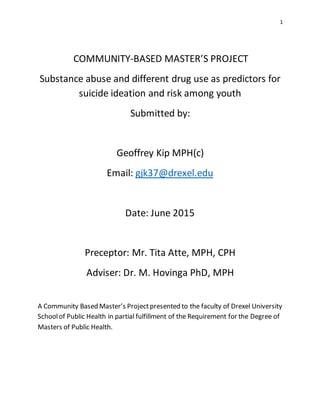 1

COMMUNITY-BASED MASTER'S PROJECT

Substance abuse and different drug use as predictors for suicide ideation and risk among youth

Submitted by:

Geoffrey Kip MPH(c)

Email: gjk37@drexel.edu

Date: June 2015

Preceptor: Mr. Tita Atte, MPH, CPH

Adviser: Dr. M. Hovinga PhD, MPH

A Community Based Master's Project presented to the faculty of Drexel University School of Public Health in partial fulfillment of the Requirement for the Degree of Masters of Public Health.